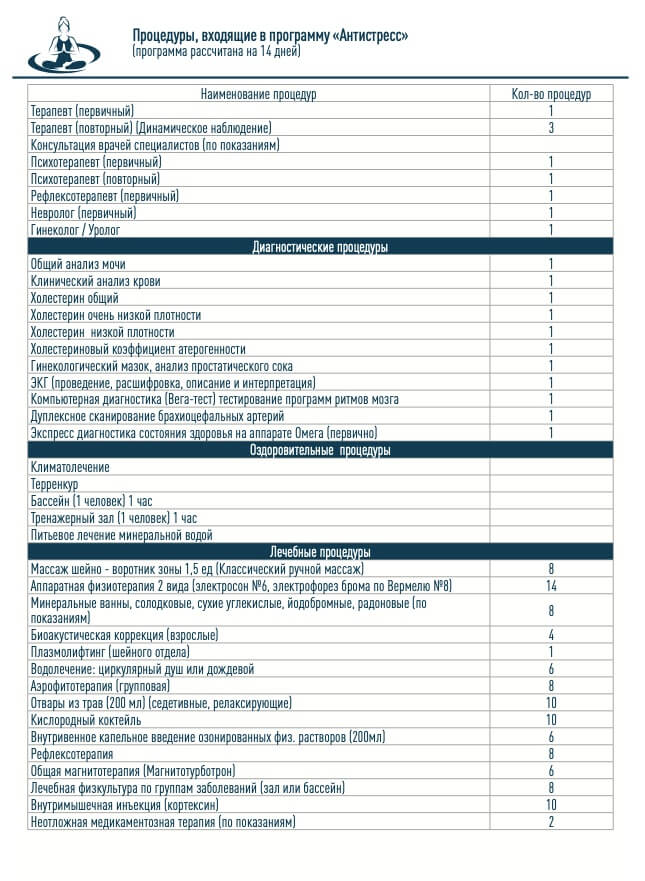 Процедуры, входящие в программу «Антистресс»
(программа рассчитана на 14 дней)

| Наименование процедур | Кол-во процедур |
|---|---|
| Терапевт (первичный) | 1 |
| Терапевт (повторный) (Динамическое наблюдение) | 3 |
| Консультация врачей специалистов (по показаниям) | |
| Психотерапевт (первичный) | 1 |
| Психотерапевт (повторный) | 1 |
| Рефлексотерапевт (первичный) | 1 |
| Невролог (первичный) | 1 |
| Гинеколог / Уролог | 1 |
| Диагностические процедуры | |
| Общий анализ мочи | 1 |
| Клинический анализ крови | 1 |
| Холестерин общий | 1 |
| Холестерин очень низкой плотности | 1 |
| Холестерин низкой плотности | 1 |
| Холестериновый коэффициент атерогенности | 1 |
| Гинекологический мазок, анализ простатического сока | 1 |
| ЭКГ (проведение, расшифровка, описание и интерпретация) | 1 |
| Компьютерная диагностика (Вега-тест) тестирование программ ритмов мозга | 1 |
| Дуплексное сканирование брахиоцефальных артерий | 1 |
| Экспресс диагностика состояния здоровья на аппарате Омега (первично) | 1 |
| Оздоровительные процедуры | |
| Климатолечение | |
| Терренкур | |
| Бассейн (1 человек) 1 час | |
| Тренажерный зал (1 человек) 1 час | |
| Питьевое лечение минеральной водой | |
| Лечебные процедуры | |
| Массаж шейно - воротник зоны 1,5 ед (Классический ручной массаж) | 8 |
| Аппаратная физиотерапия 2 вида (электросон №6, электрофорез брома по Вермелю №8) | 14 |
| Минеральные ванны, солодковые, сухие углекислые, йодобромные, радоновые (по показаниям) | 8 |
| Биоакустическая коррекция (взрослые) | 4 |
| Плазмолифтинг (шейного отдела) | 1 |
| Водолечение: циркулярный душ или дождевой | 6 |
| Аэрофитотерапия (групповая) | 8 |
| Отвары из трав (200 мл) (седетивные, релаксирующие) | 10 |
| Кислородный коктейль | 10 |
| Внутривенное капельное введение озонированных физ. растворов (200мл) | 6 |
| Рефлексотерапия | 8 |
| Общая магнитотерапия (Магнитотурботрон) | 6 |
| Лечебная физкультура по группам заболеваний (зал или бассейн) | 8 |
| Внутримышечная инъекция (кортексин) | 10 |
| Неотложная медикаментозная терапия (по показаниям) | 2 |